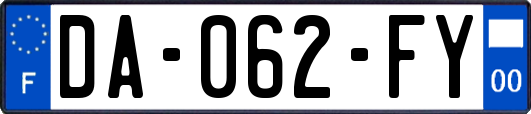 F
DA-062-FY
00